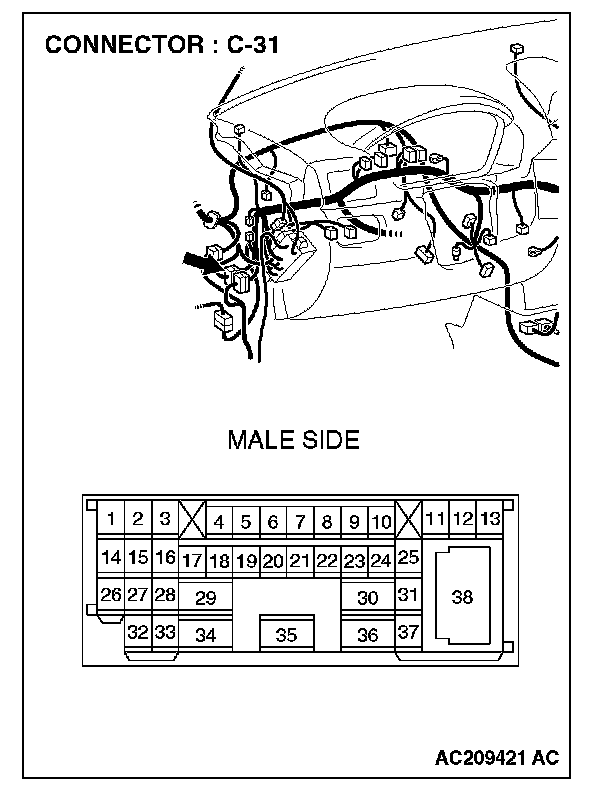 CONNECTOR : C-31

MALE SIDE

1 2 3 4 5 6 7 8 9 10 11 12 13
14 15 16 17 18 19 20 21 22 23 24 25
26 27 28 29 30 31 38
32 33 34 35 36 37

AC209421 AC